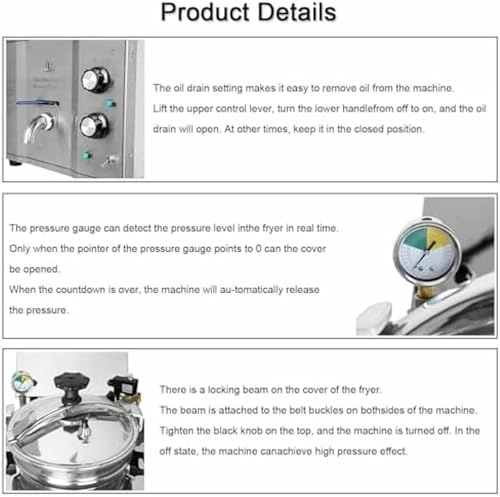 Product Details

The oil drain setting makes it easy to remove oil from the machine. Lift the upper control lever, turn the lower handlefrom off to on, and the oil drain will open. At other times, keep it in the closed position.

The pressure gauge can detect the pressure level inthe fryer in real time. Only when the pointer of the pressure gauge points to 0 can the cover be opened.
When the countdown is over, the machine will au-tomatically release the pressure.

There is a locking beam on the cover of the fryer.
The beam is attached to the belt buckles on bothsides of the machine.
Tighten the black knob on the top, and the machine is turned off. In the off state, the machine canachieve high pressure effect.